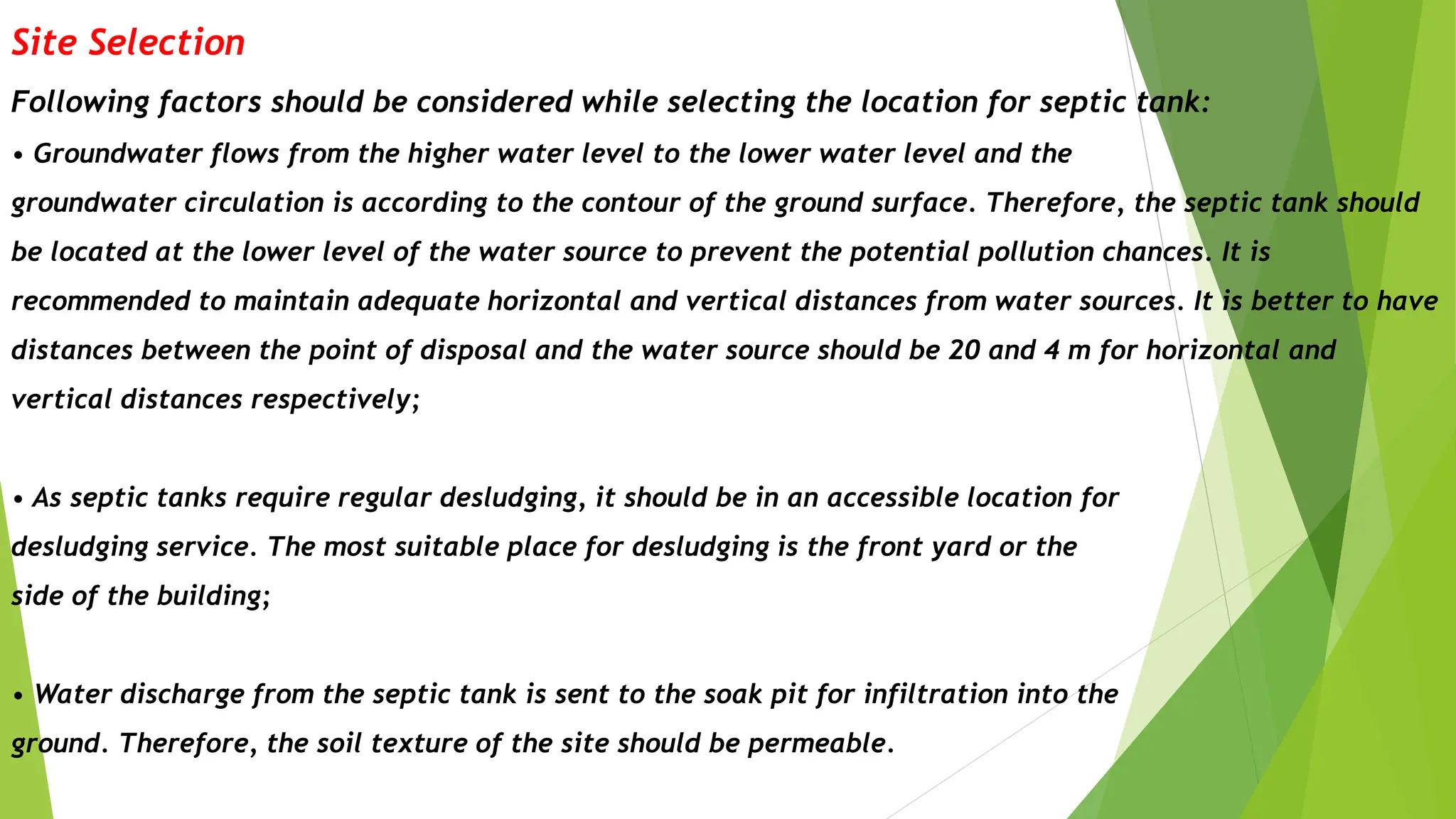 Site Selection

Following factors should be considered while selecting the location for septic tank:

• Groundwater flows from the higher water level to the lower water level and the groundwater circulation is according to the contour of the ground surface. Therefore, the septic tank should be located at the lower level of the water source to prevent the potential pollution chances. It is recommended to maintain adequate horizontal and vertical distances from water sources. It is better to have distances between the point of disposal and the water source should be 20 and 4 m for horizontal and vertical distances respectively;

• As septic tanks require regular desludging, it should be in an accessible location for desludging service. The most suitable place for desludging is the front yard or the side of the building;

• Water discharge from the septic tank is sent to the soak pit for infiltration into the ground. Therefore, the soil texture of the site should be permeable.